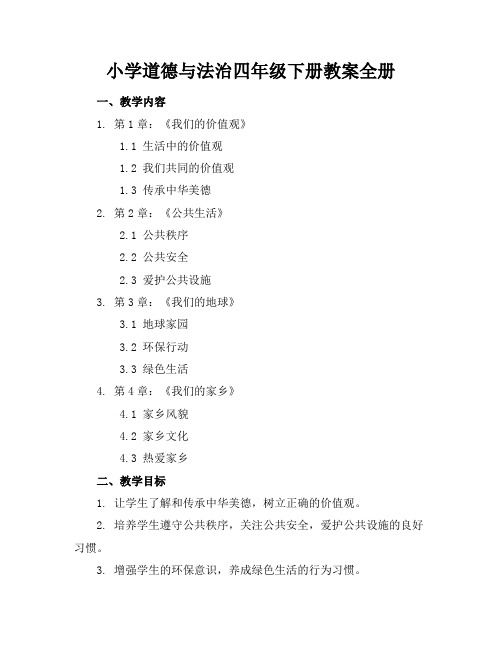 小学道德与法治四年级下册教案全册

一、教学内容

1. 第 1 章：《我们的价值观》

1.1 生活中的价值观

1.2 我们共同的价值观

1.3 传承中华美德

2. 第 2 章：《公共生活》

2.1 公共秩序

2.2 公共安全

2.3 爱护公共设施

3. 第 3 章：《我们的地球》

3.1 地球家园

3.2 环保行动

3.3 绿色生活

4. 第 4 章：《我们的家乡》

4.1 家乡风貌

4.2 家乡文化

4.3 热爱家乡

二、教学目标

1. 让学生了解和传承中华美德，树立正确的价值观。

2. 培养学生遵守公共秩序，关注公共安全，爱护公共设施的良好习惯。

3. 增强学生的环保意识，养成绿色生活的行为习惯。